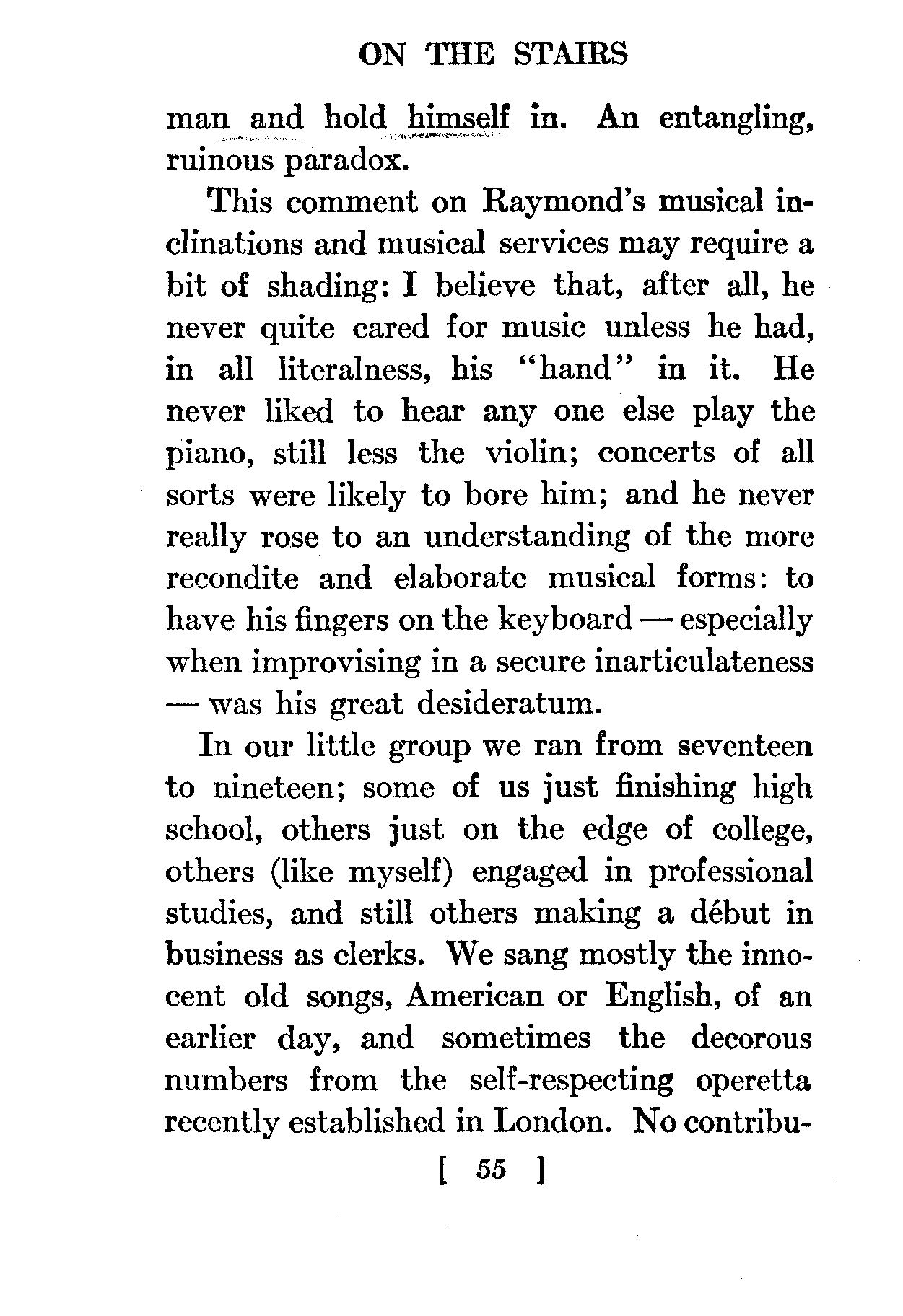 ON THE STAIRS

man and hold himself in. An entangling, ruinous paradox.

This comment on Raymond's musical inclinations and musical services may require a bit of shading: I believe that, after all, he never quite cared for music unless he had, in all literalness, his "hand" in it. He never liked to hear any one else play the piano, still less the violin; concerts of all sorts were likely to bore him; and he never really rose to an understanding of the more recondite and elaborate musical forms: to have his fingers on the keyboard — especially when improvising in a secure inarticulateness — was his great desideratum.

In our little group we ran from seventeen to nineteen; some of us just finishing high school, others just on the edge of college, others (like myself) engaged in professional studies, and still others making a début in business as clerks. We sang mostly the innocent old songs, American or English, of an earlier day, and sometimes the decorous numbers from the self-respecting operetta recently established in London. No contribu-

[ 55 ]